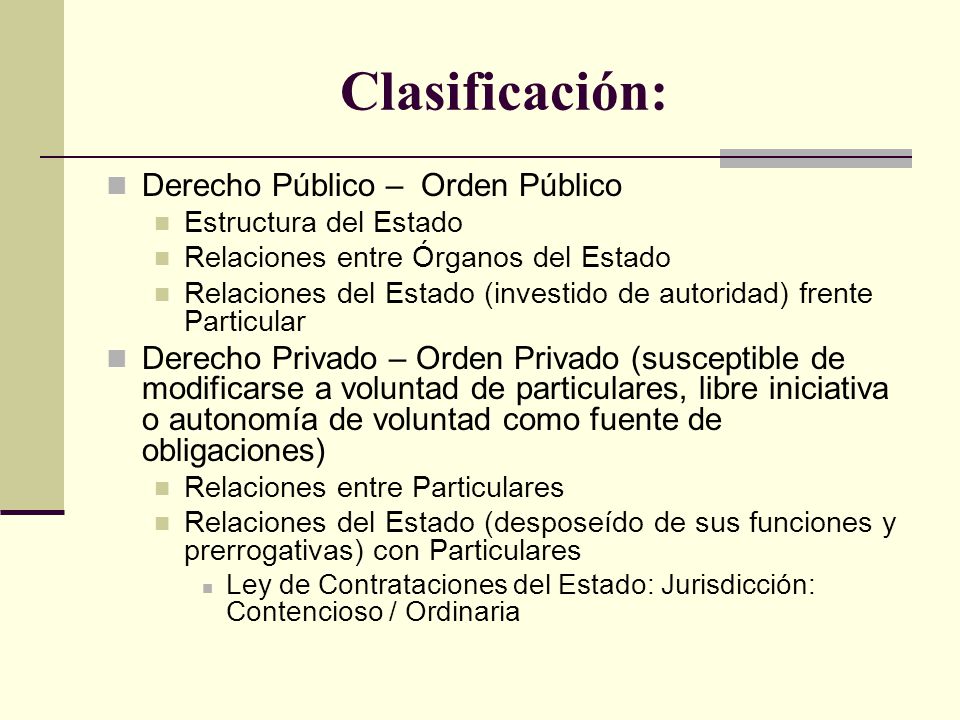 Clasificación:

Derecho Público – Orden Público

Estructura del Estado

Relaciones entre Órganos del Estado

Relaciones del Estado (investido de autoridad) frente Particular

Derecho Privado – Orden Privado (susceptible de modificarse a voluntad de particulares, libre iniciativa o autonomía de voluntad como fuente de obligaciones)

Relaciones entre Particulares

Relaciones del Estado (desposeído de sus funciones y prerrogativas) con Particulares

Ley de Contrataciones del Estado: Jurisdicción: Contencioso / Ordinaria